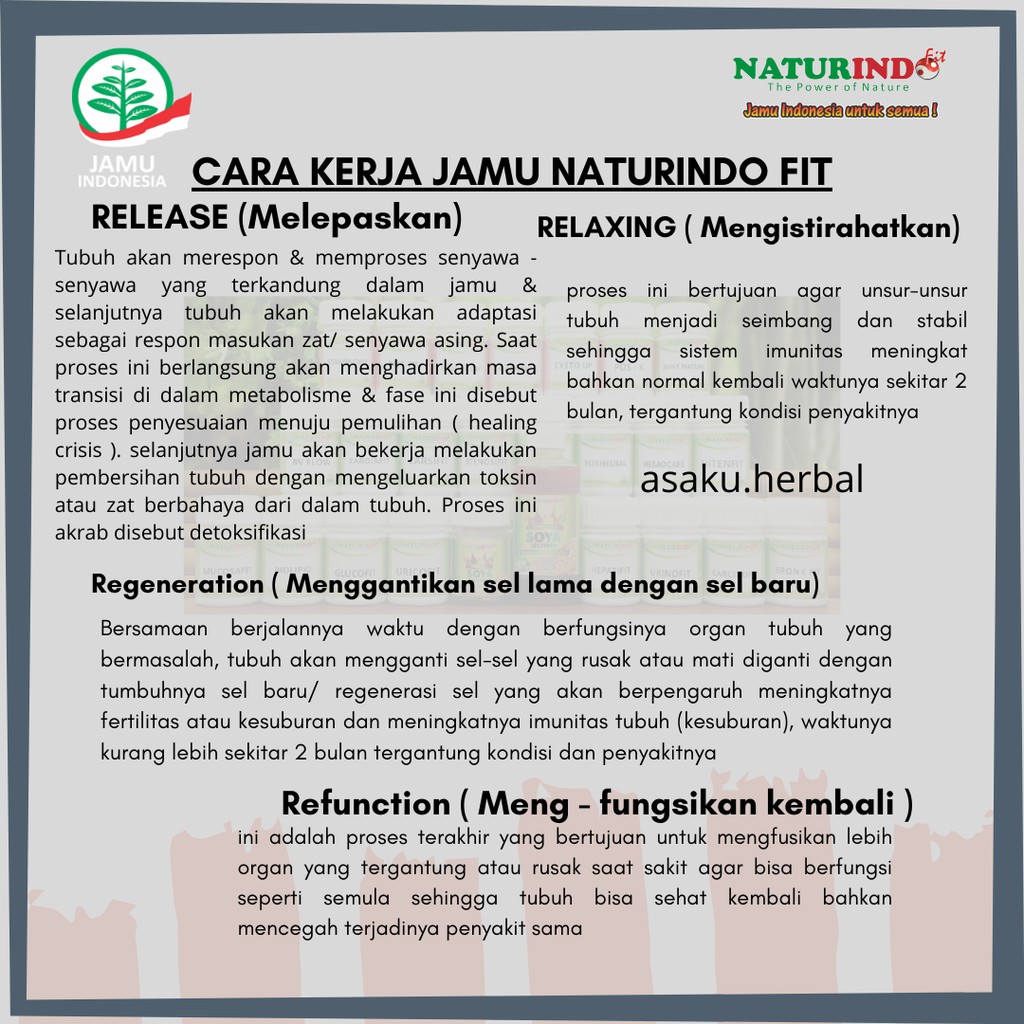 JAMU INDONESIA

NATURINDO Fit
The Power of Nature
Jamu Indonesia untuk semua !

CARA KERJA JAMU NATURINDO FIT

RELEASE (Melepaskan)

Tubuh akan merespon & memproses senyawa - senyawa yang terkandung dalam jamu & selanjutnya tubuh akan melakukan adaptasi sebagai respon masukan zat/ senyawa asing. Saat proses ini berlangsung akan menghadirkan masa transisi di dalam metabolisme & fase ini disebut proses penyesuaian menuju pemulihan ( healing crisis ). selanjutnya jamu akan bekerja melakukan pembersihan tubuh dengan mengeluarkan toksin atau zat berbahaya dari dalam tubuh. Proses ini akrab disebut detoksifikasi

RELAXING ( Mengistirahatkan)

proses ini bertujuan agar unsur-unsur tubuh menjadi seimbang dan stabil sehingga sistem imunitas meningkat bahkan normal kembali waktunya sekitar 2 bulan, tergantung kondisi penyakitnya

asaku.herbal

Regeneration ( Menggantikan sel lama dengan sel baru)

Bersamaan berjalannya waktu dengan berfungsinya organ tubuh yang bermasalah, tubuh akan mengganti sel-sel yang rusak atau mati diganti dengan tumbuhnya sel baru/ regenerasi sel yang akan berpengaruh meningkatnya fertilitas atau kesuburan dan meningkatnya imunitas tubuh (kesuburan), waktunya kurang lebih sekitar 2 bulan tergantung kondisi dan penyakitnya

Refunction ( Meng - fungsikan kembali )

ini adalah proses terakhir yang bertujuan untuk mengfusikan lebih organ yang tergantung atau rusak saat sakit agar bisa berfungsi seperti semula sehingga tubuh bisa sehat kembali bahkan mencegah terjadinya penyakit sama